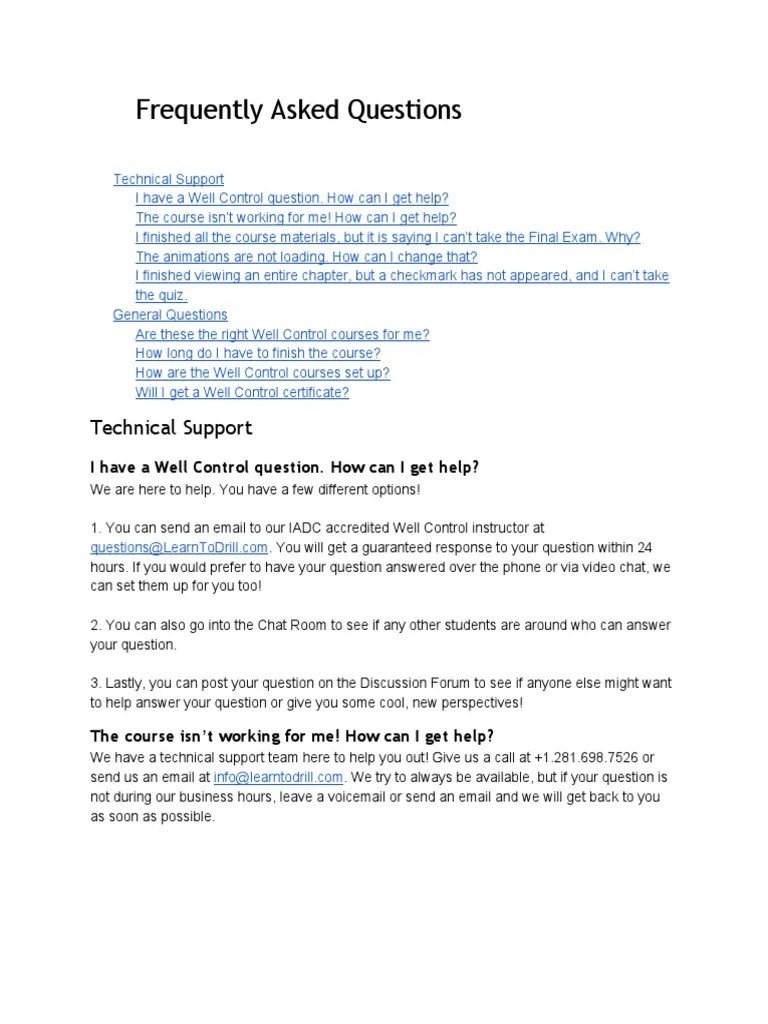 Frequently Asked Questions

Technical Support
I have a Well Control question. How can I get help?
The course isn't working for me! How can I get help?
I finished all the course materials, but it is saying I can't take the Final Exam. Why?
The animations are not loading. How can I change that?
I finished viewing an entire chapter, but a checkmark has not appeared, and I can't take the quiz.
General Questions
Are these the right Well Control courses for me?
How long do I have to finish the course?
How are the Well Control courses set up?
Will I get a Well Control certificate?

Technical Support

I have a Well Control question. How can I get help?
We are here to help. You have a few different options!

1. You can send an email to our IADC accredited Well Control instructor at questions@LearnToDrill.com. You will get a guaranteed response to your question within 24 hours. If you would prefer to have your question answered over the phone or via video chat, we can set them up for you too!

2. You can also go into the Chat Room to see if any other students are around who can answer your question.

3. Lastly, you can post your question on the Discussion Forum to see if anyone else might want to help answer your question or give you some cool, new perspectives!

The course isn't working for me! How can I get help?
We have a technical support team here to help you out! Give us a call at +1.281.698.7526 or send us an email at info@learntodrill.com. We try to always be available, but if your question is not during our business hours, leave a voicemail or send an email and we will get back to you as soon as possible.